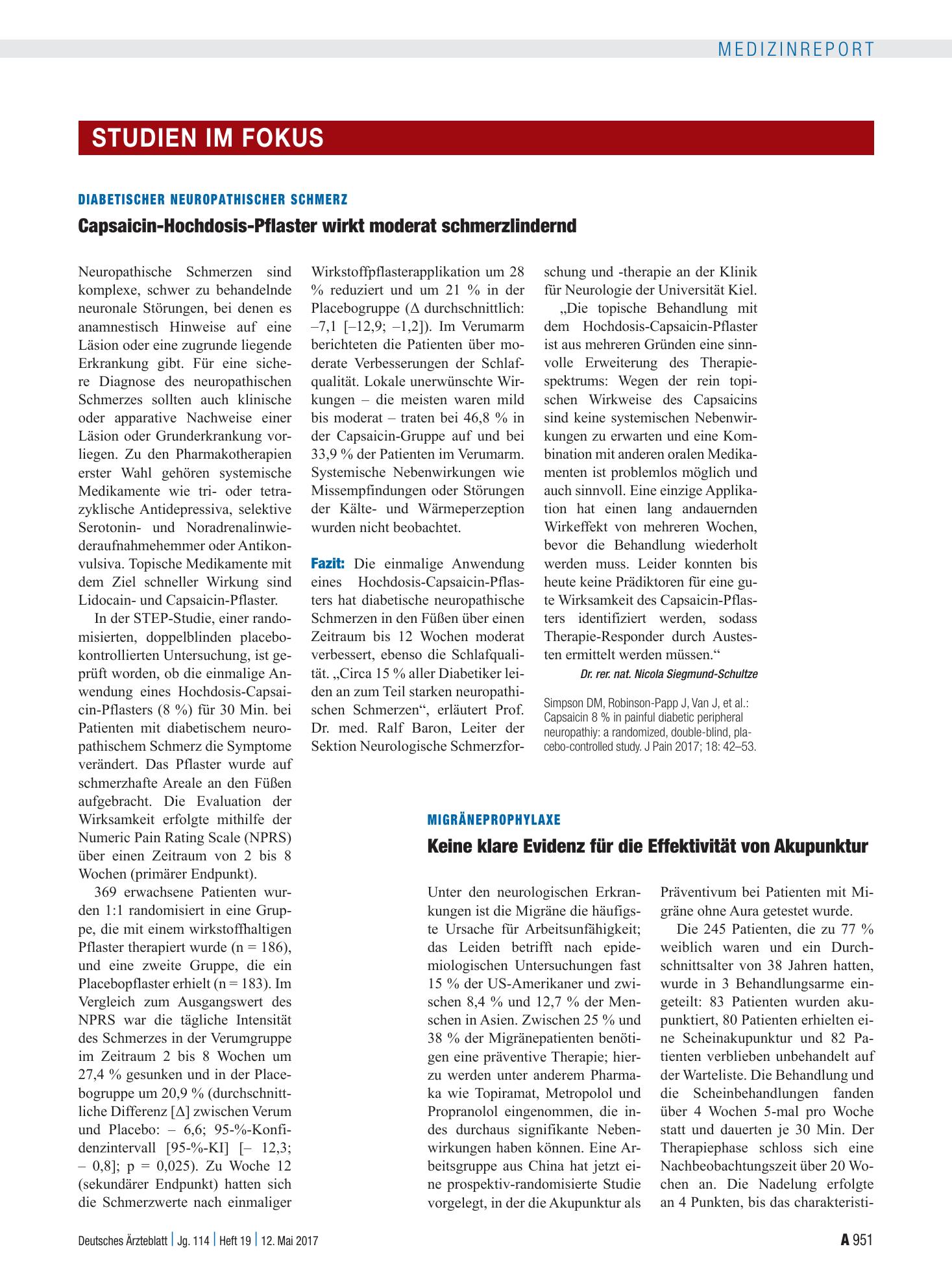 MEDIZINREPORT

STUDIEN IM FOKUS

DIABETISCHER NEUROPATHISCHER SCHMERZ

Capsaicin-Hochdosis-Pflaster wirkt moderat schmerzlindernd

Neuropathische Schmerzen sind komplexe, schwer zu behandelnde neuronale Störungen, bei denen es anamnestisch Hinweise auf eine Läsion oder eine zugrunde liegende Erkrankung gibt. Für eine sichere Diagnose des neuropathischen Schmerzes sollten auch klinische oder apparative Nachweise einer Läsion oder Grunderkrankung vorliegen. Zu den Pharmakotherapien erster Wahl gehören systemische Medikamente wie tri- oder tetrazyklische Antidepressiva, selektive Serotonin- und Noradrenalinwiederaufnahmehemmer oder Antikonvulsiva. Topische Medikamente mit dem Ziel schneller Wirkung sind Lidocain- und Capsaicin-Pflaster.

In der STEP-Studie, einer randomisierten, doppelblinden placebokontrollierten Untersuchung, ist geprüft worden, ob die einmalige Anwendung eines Hochdosis-Capsaicin-Pflasters (8 %) für 30 Min. bei Patienten mit diabetischem neuropathischem Schmerz die Symptome verändert. Das Pflaster wurde auf schmerzhafte Areale an den Füßen aufgebracht. Die Evaluation der Wirksamkeit erfolgte mithilfe der Numeric Pain Rating Scale (NPRS) über einen Zeitraum von 2 bis 8 Wochen (primärer Endpunkt).

369 erwachsene Patienten wurden 1:1 randomisiert in eine Gruppe, die mit einem wirkstoffhaltigen Pflaster therapiert wurde (n = 186), und eine zweite Gruppe, die ein Placebopflaster erhielt (n = 183). Im Vergleich zum Ausgangswert des NPRS war die tägliche Intensität des Schmerzes in der Verumgruppe im Zeitraum 2 bis 8 Wochen um 27,4 % gesunken und in der Placebogruppe um 20,9 % (durchschnittliche Differenz [Δ] zwischen Verum und Placebo: – 6,6; 95-%-Konfidenzintervall [95-%-KI] [– 12,3; – 0,8]; p = 0,025). Zu Woche 12 (sekundärer Endpunkt) hatten sich die Schmerzwerte nach einmaliger Wirkstoffpflasterapplikation um 28 % reduziert und um 21 % in der Placebogruppe (Δ durchschnittlich: –7,1 [–12,9; –1,2]). Im Verumarm berichteten die Patienten über moderate Verbesserungen der Schlafqualität. Lokale unerwünschte Wirkungen – die meisten waren mild bis moderat – traten bei 46,8 % in der Capsaicin-Gruppe auf und bei 33,9 % der Patienten im Verumarm. Systemische Nebenwirkungen wie Missempfindungen oder Störungen der Kälte- und Wärmeperzeption wurden nicht beobachtet.

Fazit: Die einmalige Anwendung eines Hochdosis-Capsaicin-Pflasters hat diabetische neuropathische Schmerzen in den Füßen über einen Zeitraum bis 12 Wochen moderat verbessert, ebenso die Schlafqualität. „Circa 15 % aller Diabetiker leiden an zum Teil starken neuropathischen Schmerzen“, erläutert Prof. Dr. med. Ralf Baron, Leiter der Sektion Neurologische Schmerzforschung und -therapie an der Klinik für Neurologie der Universität Kiel.

„Die topische Behandlung mit dem Hochdosis-Capsaicin-Pflaster ist aus mehreren Gründen eine sinnvolle Erweiterung des Therapiespektrums: Wegen der rein topischen Wirkweise des Capsaicins sind keine systemischen Nebenwirkungen zu erwarten und eine Kombination mit anderen oralen Medikamenten ist problemlos möglich und auch sinnvoll. Eine einzige Applikation hat einen lang andauernden Wirkeffekt von mehreren Wochen, bevor die Behandlung wiederholt werden muss. Leider konnten bis heute keine Prädiktoren für eine gute Wirksamkeit des Capsaicin-Pflasters identifiziert werden, sodass Therapie-Responder durch Austesten ermittelt werden müssen.“

Dr. rer. nat. Nicola Siegmund-Schultze

Simpson DM, Robinson-Papp J, Van J, et al.: Capsaicin 8 % in painful diabetic peripheral neuropathiy: a randomized, double-blind, placebo-controlled study. J Pain 2017; 18: 42–53.

MIGRÄNEPROPHYLAXE

Keine klare Evidenz für die Effektivität von Akupunktur

Unter den neurologischen Erkrankungen ist die Migräne die häufigste Ursache für Arbeitsunfähigkeit; das Leiden betrifft nach epidemiologischen Untersuchungen fast 15 % der US-Amerikaner und zwischen 8,4 % und 12,7 % der Menschen in Asien. Zwischen 25 % und 38 % der Migränepatienten benötigen eine präventive Therapie; hierzu werden unter anderem Pharmaka wie Topiramat, Metropolol und Propranolol eingenommen, die indes durchaus signifikante Nebenwirkungen haben können. Eine Arbeitsgruppe aus China hat jetzt eine prospektiv-randomisierte Studie vorgelegt, in der die Akupunktur als Präventivum bei Patienten mit Migräne ohne Aura getestet wurde.

Die 245 Patienten, die zu 77 % weiblich waren und ein Durchschnittsalter von 38 Jahren hatten, wurde in 3 Behandlungsarme eingeteilt: 83 Patienten wurden akupunktiert, 80 Patienten erhielten eine Scheinakupunktur und 82 Patienten verblieben unbehandelt auf der Warteliste. Die Behandlung und die Scheinbehandlungen fanden über 4 Wochen 5-mal pro Woche statt und dauerten je 30 Min. Der Therapiephase schloss sich eine Nachbeobachtungszeit über 20 Wochen an. Die Nadelung erfolgte an 4 Punkten, bis das charakteristi-

Deutsches Ärzteblatt | Jg. 114 | Heft 19 | 12. Mai 2017

A 951